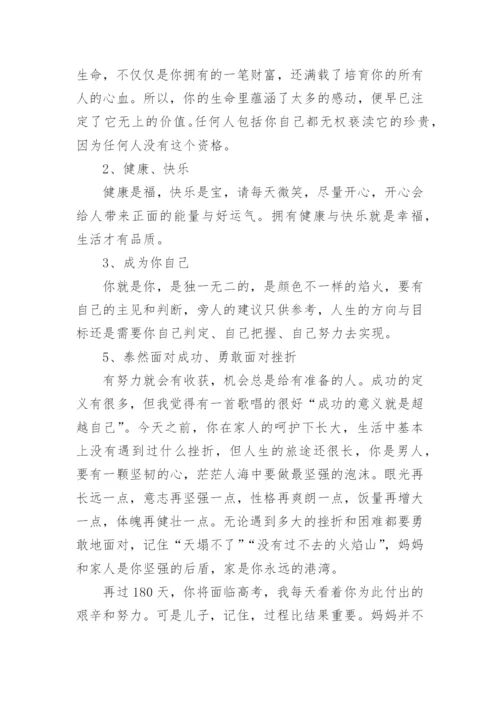 生命，不仅仅是你拥有的一笔财富，还满载了培育你的所有人的心血。所以，你的生命里蕴涵了太多的感动，便早已注定了它无上的价值。任何人包括你自己都无权亵渎它的珍贵，因为任何人没有这个资格。

2、健康、快乐

健康是福，快乐是宝，请每天微笑，尽量开心，开心会给人带来正面的能量与好运气。拥有健康与快乐就是幸福，生活才有品质。

3、成为你自己

你就是你，是独一无二的，是颜色不一样的焰火，要有自己的主见和判断，旁人的建议只供参考，人生的方向与目标还是需要你自己判定、自己把握、自己努力去实现。

5、泰然面对成功、勇敢面对挫折

有努力就会有收获，机会总是给有准备的人。成功的定义有很多，但我觉得有一首歌唱的很好“成功的意义就是超越自己”。今天之前，你在家人的呵护下长大，生活中基本上没有遇到过什么挫折，但人生的旅途还很长，你是男人，要有一颗坚韧的心，茫茫人海中要做最坚强的泡沫。眼光再长远一点，意志再坚强一点，性格再爽朗一点，饭量再增大一点，体魄再健壮一点。无论遇到多大的挫折和困难都要勇敢地面对，记住“天塌不了”“没有过不去的火焰山”，妈妈和家人是你坚强的后盾，家是你永远的港湾。

再过180天，你将面临高考，我每天看着你为此付出的艰辛和努力。可是儿子，记住，过程比结果重要。妈妈并不